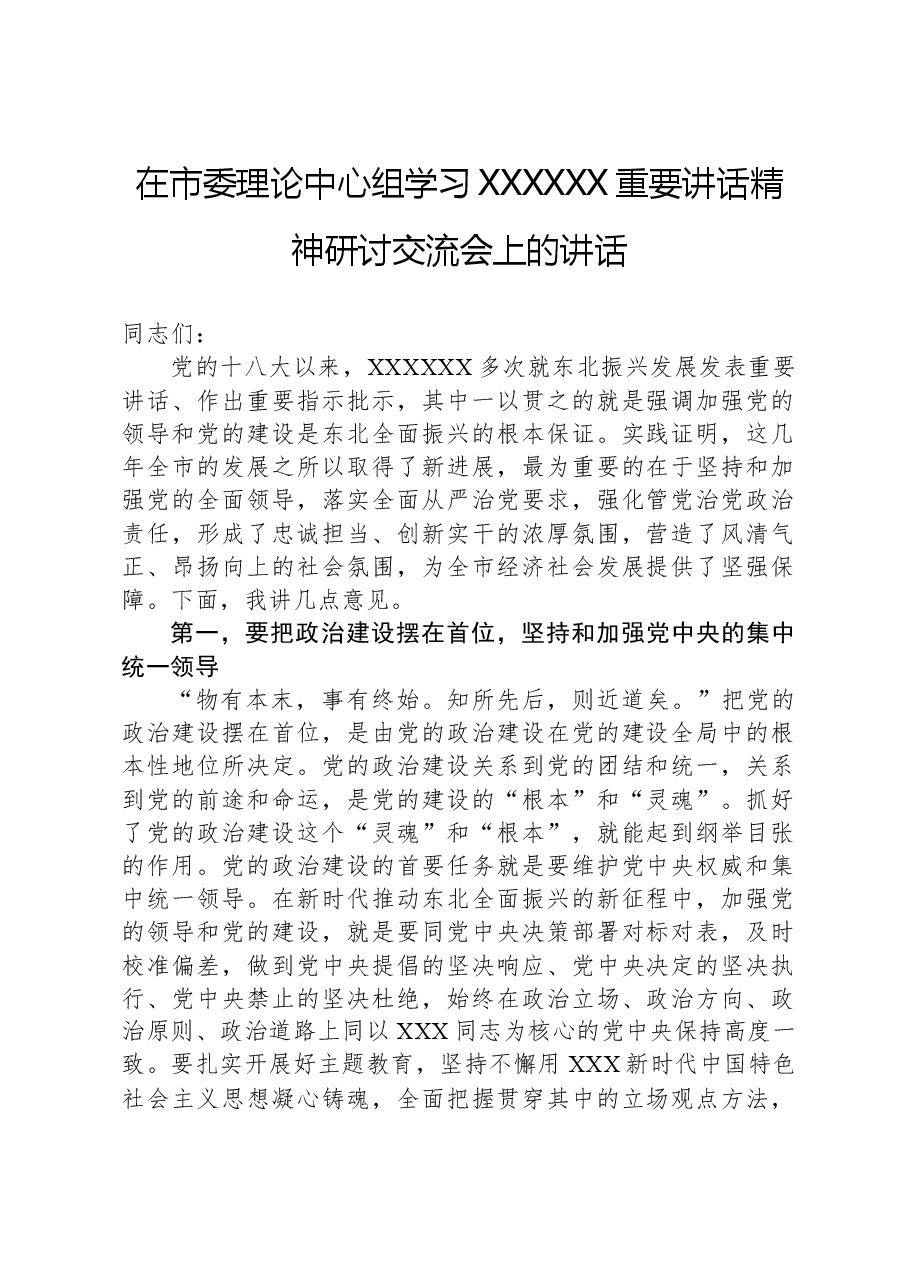 在市委理论中心组学习XXXXXX重要讲话精神研讨交流会上的讲话

同志们：

党的十八大以来，XXXXXX多次就东北振兴发展发表重要讲话、作出重要指示批示，其中一以贯之的就是强调加强党的领导和党的建设是东北全面振兴的根本保证。实践证明，这几年全市的发展之所以取得了新进展，最为重要的在于坚持和加强党的全面领导，落实全面从严治党要求，强化管党治党政治责任，形成了忠诚担当、创新实干的浓厚氛围，营造了风清气正、昂扬向上的社会氛围，为全市经济社会发展提供了坚强保障。下面，我讲几点意见。

第一，要把政治建设摆在首位，坚持和加强党中央的集中统一领导

“物有本末，事有终始。知所先后，则近道矣。”把党的政治建设摆在首位，是由党的政治建设在党的建设全局中的根本性地位所决定。党的政治建设关系到党的团结和统一，关系到党的前途和命运，是党的建设的“根本”和“灵魂”。抓好了党的政治建设这个“灵魂”和“根本”，就能起到纲举目张的作用。党的政治建设的首要任务就是要维护党中央权威和集中统一领导。在新时代推动东北全面振兴的新征程中，加强党的领导和党的建设，就是要同党中央决策部署对标对表，及时校准偏差，做到党中央提倡的坚决响应、党中央决定的坚决执行、党中央禁止的坚决杜绝，始终在政治立场、政治方向、政治原则、政治道路上同以XXX同志为核心的党中央保持高度一致。要扎实开展好主题教育，坚持不懈用XXX新时代中国特色社会主义思想凝心铸魂，全面把握贯穿其中的立场观点方法，